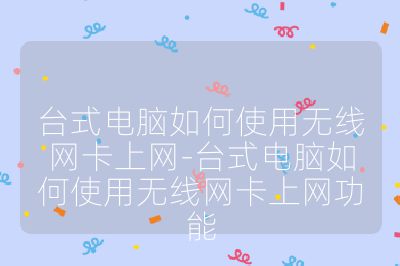 台式电脑如何使用无线网卡上网-台式电脑如何使用无线网卡上网功能